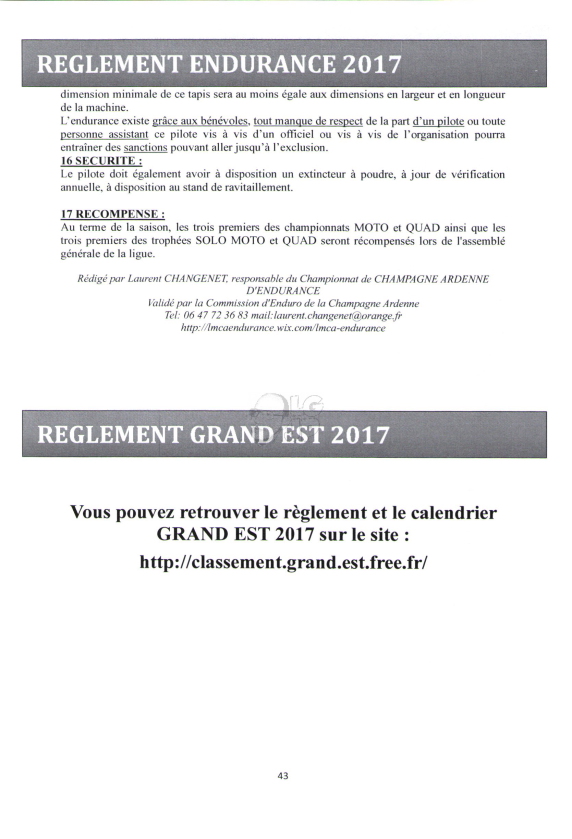 REGLEMENT ENDURANCE 2017

dimension minimale de ce tapis sera au moins égale aux dimensions en largeur et en longueur de la machine.
L'endurance existe grâce aux bénévoles, tout manque de respect de la part d'un pilote ou toute personne assistant ce pilote vis à vis d'un officiel ou vis à vis de l'organisation pourra entraîner des sanctions pouvant aller jusqu'à l'exclusion.

16 SECURITE :
Le pilote doit également avoir à disposition un extincteur à poudre, à jour de vérification annuelle, à disposition au stand de ravitaillement.

17 RECOMPENSE :
Au terme de la saison, les trois premiers des championnats MOTO et QUAD ainsi que les trois premiers des trophées SOLO MOTO et QUAD seront récompensés lors de l'assemblé générale de la ligue.

Rédigé par Laurent CHANGENET, responsable du Championnat de CHAMPAGNE ARDENNE D'ENDURANCE
Validé par la Commission d'Enduro de la Champagne Ardenne
Tel: 06 47 72 36 83 mail:laurent.changenet@orange.fr
http://lmcaendurance.wix.com/lmca-endurance

REGLEMENT GRAND EST 2017

Vous pouvez retrouver le règlement et le calendrier GRAND EST 2017 sur le site :
http://classement.grand.est.free.fr/

43